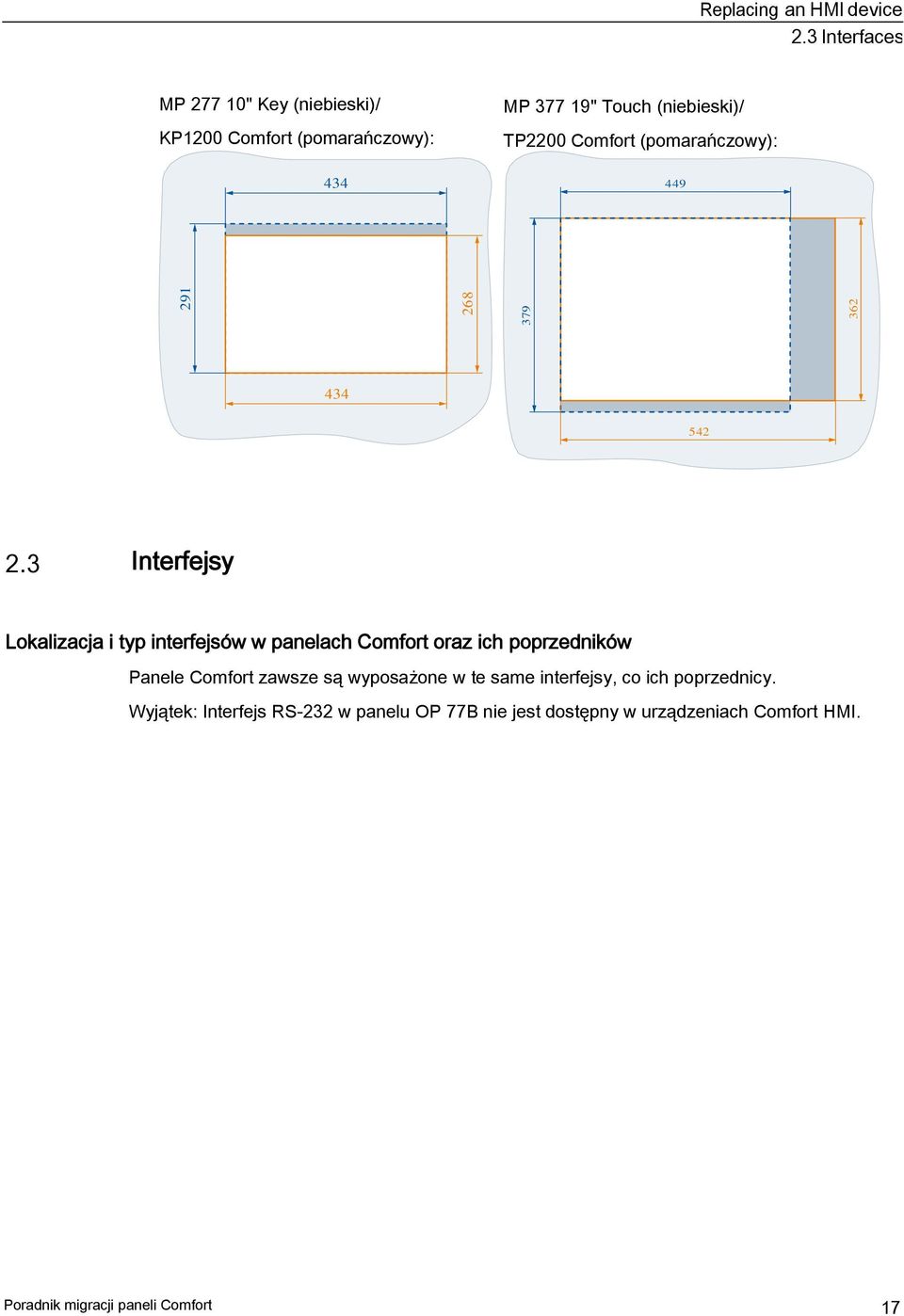 Replacing an HMI device
2.3 Interfaces

MP 277 10" Key (niebieski)/
KP1200 Comfort (pomarańczowy):

434
291
268
434

MP 377 19" Touch (niebieski)/
TP2200 Comfort (pomarańczowy):

449
379
362
542

2.3 Interfejsy

Lokalizacja i typ interfejsów w panelach Comfort oraz ich poprzedników

Panele Comfort zawsze są wyposażone w te same interfejsy, co ich poprzednicy.

Wyjątek: Interfejs RS-232 w panelu OP 77B nie jest dostępny w urządzeniach Comfort HMI.

Poradnik migracji paneli Comfort
17